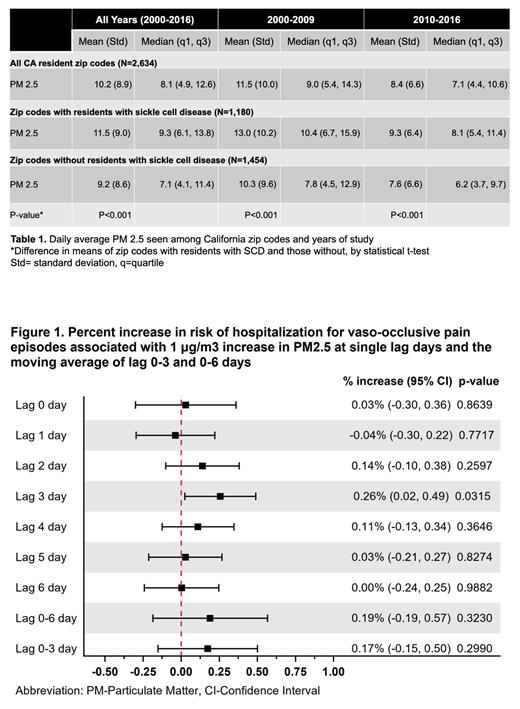 | | All Years (2000-2016) | | 2000-2009 | | 2010-2016 | |
|---|---|---|---|---|---|---|
| | Mean (Std) | Median (q1, q3) | Mean (Std) | Median (q1, q3) | Mean (Std) | Median (q1, q3) |
| All CA resident zip codes (N=2,634) | | | | | | |
| PM 2.5 | 10.2 (8.9) | 8.1 (4.9, 12.6) | 11.5 (10.0) | 9.0 (5.4, 14.3) | 8.4 (6.6) | 7.1 (4.4, 10.6) |
| Zip codes with residents with sickle cell disease (N=1,180) | | | | | | |
| PM 2.5 | 11.5 (9.0) | 9.3 (6.1, 13.8) | 13.0 (10.2) | 10.4 (6.7, 15.9) | 9.3 (6.4) | 8.1 (5.4, 11.4) |
| Zip codes without residents with sickle cell disease (N=1,454) | | | | | | |
| PM 2.5 | 9.2 (8.6) | 7.1 (4.1, 11.4) | 10.3 (9.6) | 7.8 (4.5, 12.9) | 7.6 (6.6) | 6.2 (3.7, 9.7) |
| P-value* | P<0.001 | | P<0.001 | | P<0.001 | |

Table 1. Daily average PM 2.5 seen among California zip codes and years of study
*Difference in means of zip codes with residents with SCD and those without, by statistical t-test
Std= standard deviation, q=quartile

Figure 1. Percent increase in risk of hospitalization for vaso-occlusive pain episodes associated with 1 µg/m3 increase in PM2.5 at single lag days and the moving average of lag 0-3 and 0-6 days

| | % increase (95% CI) | p-value |
|---|---|---|
| Lag 0 day | 0.03% (-0.30, 0.36) | 0.8639 |
| Lag 1 day | -0.04% (-0.30, 0.22) | 0.7717 |
| Lag 2 day | 0.14% (-0.10, 0.38) | 0.2597 |
| Lag 3 day | 0.26% (0.02, 0.49) | 0.0315 |
| Lag 4 day | 0.11% (-0.13, 0.34) | 0.3646 |
| Lag 5 day | 0.03% (-0.21, 0.27) | 0.8274 |
| Lag 6 day | 0.00% (-0.24, 0.25) | 0.9882 |
| Lag 0-6 day | 0.19% (-0.19, 0.57) | 0.3230 |
| Lag 0-3 day | 0.17% (-0.15, 0.50) | 0.2990 |

-0.50 -0.25 0.00 0.25 0.50 0.75 1.00

Abbreviation: PM-Particulate Matter, CI-Confidence Interval